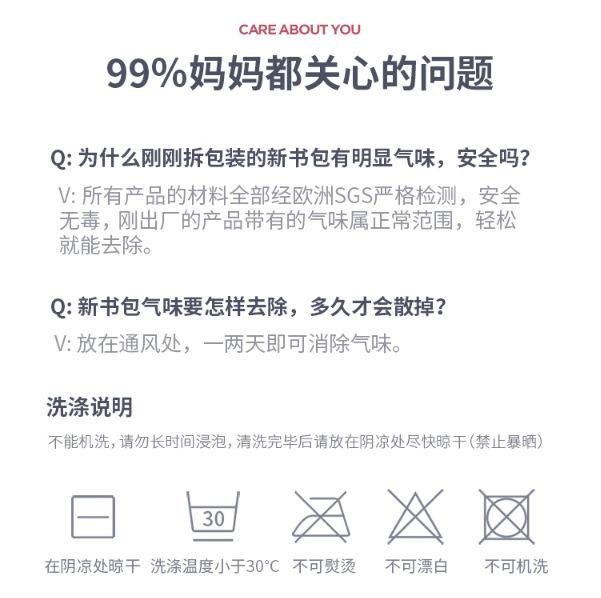 CARE ABOUT YOU

99%妈妈都关心的问题

Q: 为什么刚刚拆包装的新书包有明显气味，安全吗？

V: 所有产品的材料全部经欧洲SGS严格检测，安全无毒，刚出厂的产品带有的气味属正常范围，轻松就能去除。

Q: 新书包气味要怎样去除，多久才会散掉？

V: 放在通风处，一两天即可消除气味。

洗涤说明

不能机洗，请勿长时间浸泡，清洗完毕后请放在阴凉处尽快晾干（禁止暴晒）

30

在阴凉处晾干 洗涤温度小于30°C 不可熨烫 不可漂白 不可机洗